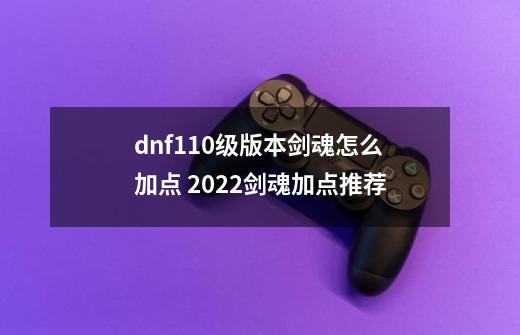 dnf110级版本剑魂怎么加点 2022剑魂加点推荐